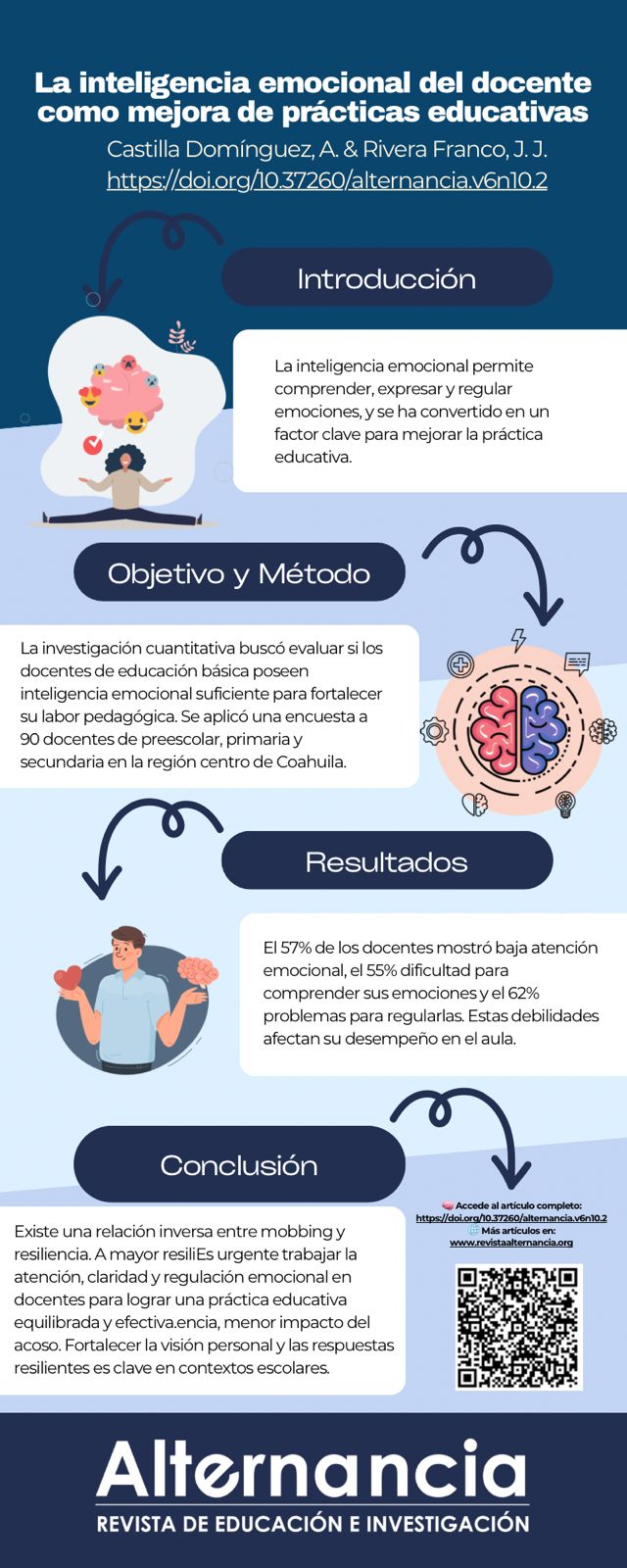 La inteligencia emocional del docente como mejora de prácticas educativas

Castilla Domínguez, A. & Rivera Franco, J. J.

https://doi.org/10.37260/alternancia.v6n10.2

Introducción

La inteligencia emocional permite comprender, expresar y regular emociones, y se ha convertido en un factor clave para mejorar la práctica educativa.

Objetivo y Método

La investigación cuantitativa buscó evaluar si los docentes de educación básica poseen inteligencia emocional suficiente para fortalecer su labor pedagógica. Se aplicó una encuesta a 90 docentes de preescolar, primaria y secundaria en la región centro de Coahuila.

Resultados

El 57% de los docentes mostró baja atención emocional, el 55% dificultad para comprender sus emociones y el 62% problemas para regularlas. Estas debilidades afectan su desempeño en el aula.

Conclusión

Existe una relación inversa entre mobbing y resiliencia. A mayor resiliEs urgente trabajar la atención, claridad y regulación emocional en docentes para lograr una práctica educativa equilibrada y efectiva.encia, menor impacto del acoso. Fortalecer la visión personal y las respuestas resilientes es clave en contextos escolares.

Accede al artículo completo:
https://doi.org/10.37260/alternancia.v6n10.2
Más artículos en:
www.revistaalternancia.org

Alternancia
REVISTA DE EDUCACIÓN E INVESTIGACIÓN